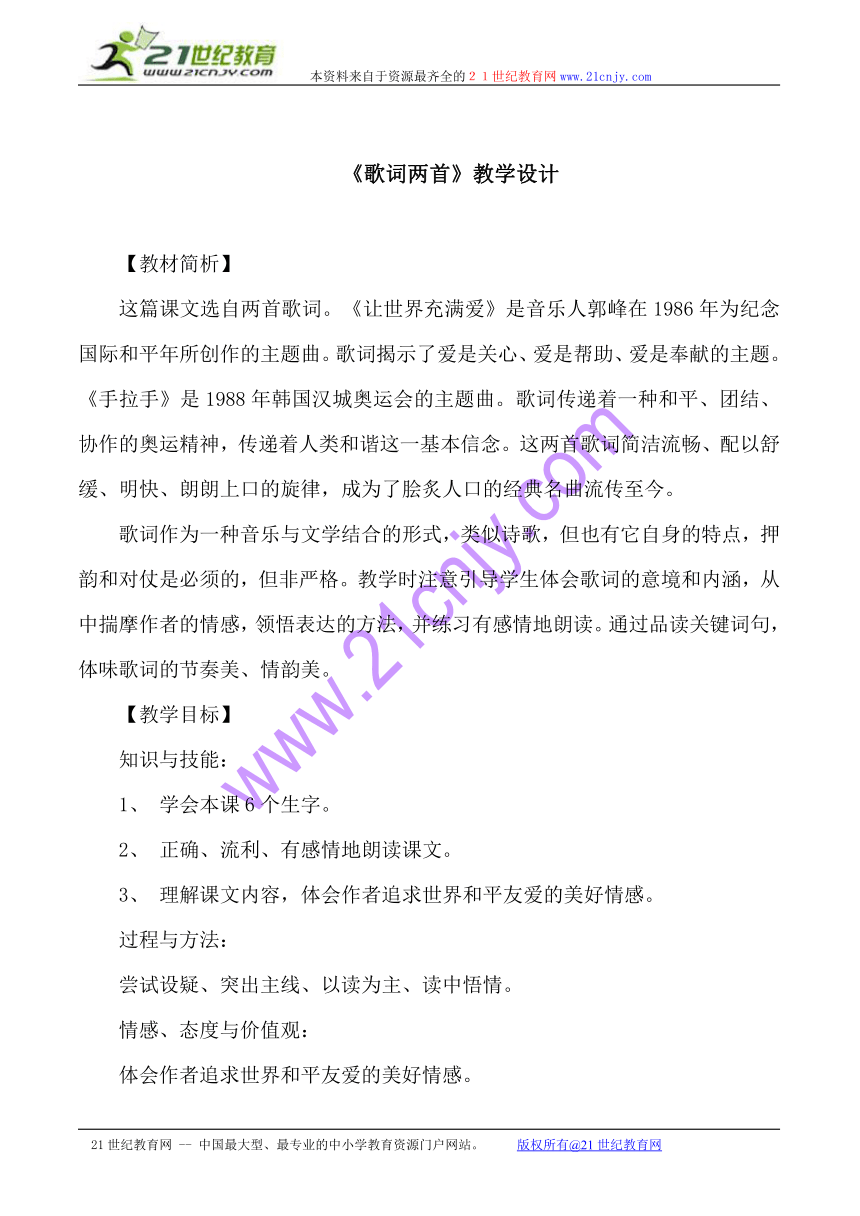 21世纪教育
www.21cnjy.com
本资料来自于资源最齐全的２１世纪教育网www.21cnjy.com

《歌词两首》教学设计

【教材简析】

这篇课文选自两首歌词。《让世界充满爱》是音乐人郭峰在1986年为纪念国际和平年所创作的主题曲。歌词揭示了爱是关心、爱是帮助、爱是奉献的主题。《手拉手》是1988年韩国汉城奥运会的主题曲。歌词传递着一种和平、团结、协作的奥运精神，传递着人类和谐这一基本信念。这两首歌词简洁流畅、配以舒缓、明快、朗朗上口的旋律，成为了脍炙人口的经典名曲流传至今。

歌词作为一种音乐与文学结合的形式，类似诗歌，但也有它自身的特点，押韵和对仗是必须的，但非严格。教学时注意引导学生体会歌词的意境和内涵，从中揣摩作者的情感，领悟表达的方法，并练习有感情地朗读。通过品读关键词句，体味歌词的节奏美、情韵美。

【教学目标】

知识与技能：

1、 学会本课6个生字。

2、 正确、流利、有感情地朗读课文。

3、 理解课文内容，体会作者追求世界和平友爱的美好情感。

过程与方法：

尝试设疑、突出主线、以读为主、读中悟情。

情感、态度与价值观：

体会作者追求世界和平友爱的美好情感。

www.21cnjy.com

21世纪教育网 -- 中国最大型、最专业的中小学教育资源门户网站。 版权所有@21世纪教育网